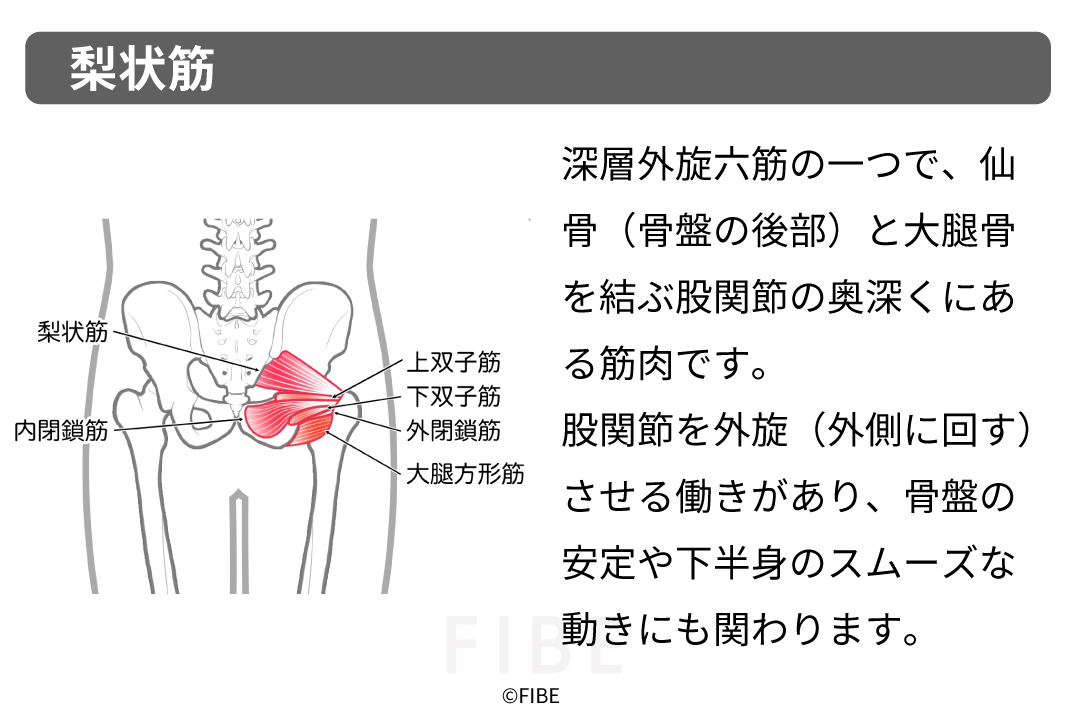 梨状筋

梨状筋
内閉鎖筋
上双子筋
下双子筋
外閉鎖筋
大腿方形筋

深層外旋六筋の一つで、仙骨（骨盤の後部）と大腿骨を結ぶ股関節の奥深くにある筋肉です。
股関節を外旋（外側に回す）させる働きがあり、骨盤の安定や下半身のスムーズな動きにも関わります。

FIBE
©FIBE